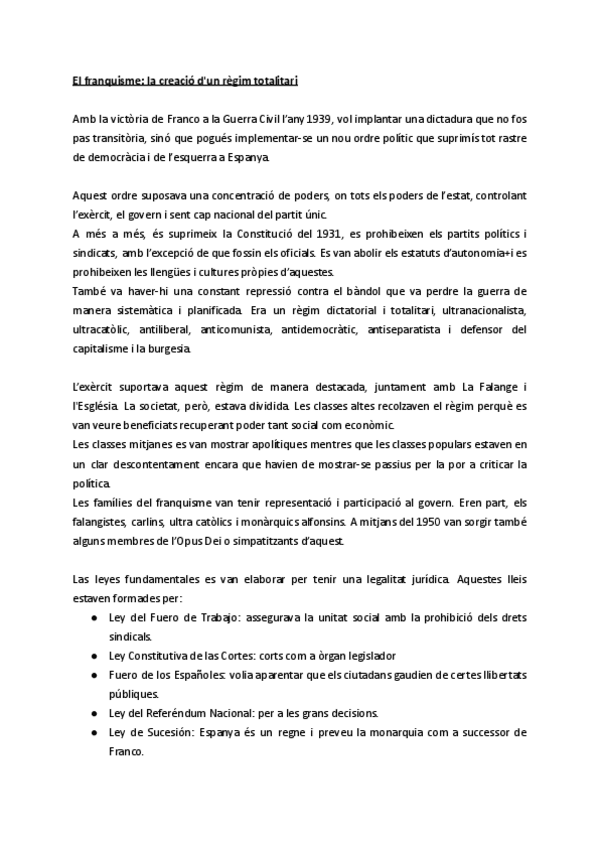 El franquisme: la creació d'un règim totalitari

Amb la victòria de Franco a la Guerra Civil l'any 1939, vol implantar una dictadura que no fos pas transitòria, sinó que pogués implementar-se un nou ordre polític que suprimís tot rastre de democràcia i de l'esquerra a Espanya.

Aquest ordre suposava una concentració de poders, on tots els poders de l'estat, controlant l'exèrcit, el govern i sent cap nacional del partit únic.
A més a més, és suprimeix la Constitució del 1931, es prohibeixen els partits polítics i sindicats, amb l'excepció de que fossin els oficials. Es van abolir els estatuts d'autonomia+i es prohibeixen les llengües i cultures pròpies d'aquestes.
També va haver-hi una constant repressió contra el bàndol que va perdre la guerra de manera sistemàtica i planificada. Era un règim dictatorial i totalitari, ultranacionalista, ultracatòlic, antiliberal, anticomunista, antidemocràtic, antiseparatista i defensor del capitalisme i la burgesia.

L'exèrcit suportava aquest règim de manera destacada, juntament amb La Falange i l'Església. La societat, però, estava dividida. Les classes altes recolzaven el règim perquè es van veure beneficiats recuperant poder tant social com econòmic.
Les classes mitjanes es van mostrar apolítiques mentres que les classes populars estaven en un clar descontentament encara que havien de mostrar-se passius per la por a criticar la política.
Les famílies del franquisme van tenir representació i participació al govern. Eren part, els falangistes, carlins, ultra catòlics i monàrquics alfonsins. A mitjans del 1950 van sorgir també alguns membres de l'Opus Dei o simpatitzants d'aquest.

Las leyes fundamentales es van elaborar per tenir una legalitat jurídica. Aquestes lleis estaven formades per:
● Ley del Fuero de Trabajo: assegurava la unitat social amb la prohibició dels drets sindicals.
● Ley Constitutiva de las Cortes: corts com a òrgan legislador
● Fuero de los Españoles: volia aparentar que els ciutadans gaudien de certes llibertats públiques.
● Ley del Referéndum Nacional: per a les grans decisions.
● Ley de Sucesión: Espanya és un regne i preveu la monarquia com a successor de Franco.